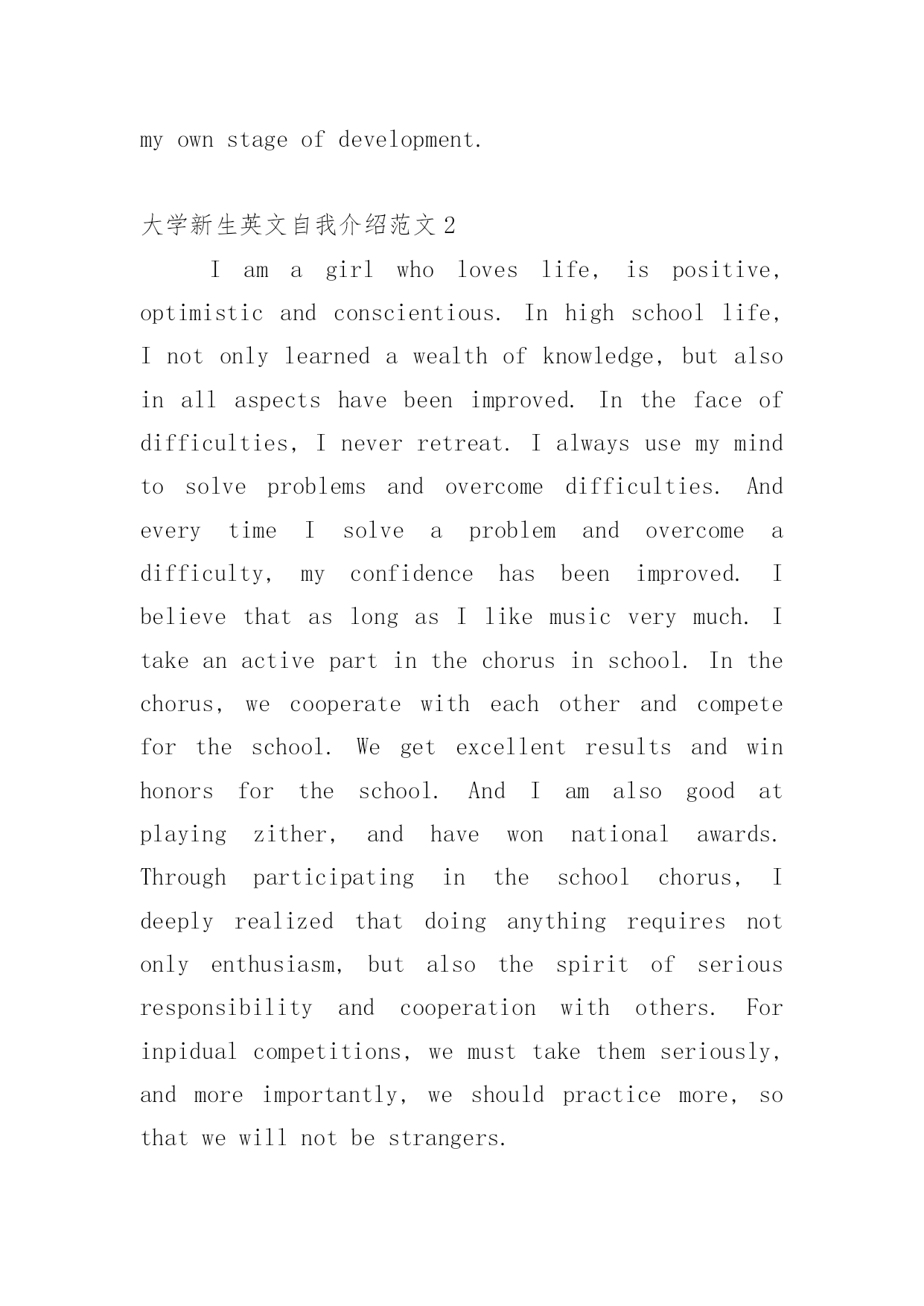 my own stage of development.

大学新生英文自我介绍范文 2

I am a girl who loves life, is positive, optimistic and conscientious. In high school life, I not only learned a wealth of knowledge, but also in all aspects have been improved. In the face of difficulties, I never retreat. I always use my mind to solve problems and overcome difficulties. And every time I solve a problem and overcome a difficulty, my confidence has been improved. I believe that as long as I like music very much. I take an active part in the chorus in school. In the chorus, we cooperate with each other and compete for the school. We get excellent results and win honors for the school. And I am also good at playing zither, and have won national awards. Through participating in the school chorus, I deeply realized that doing anything requires not only enthusiasm, but also the spirit of serious responsibility and cooperation with others. For inpidual competitions, we must take them seriously, and more importantly, we should practice more, so that we will not be strangers.